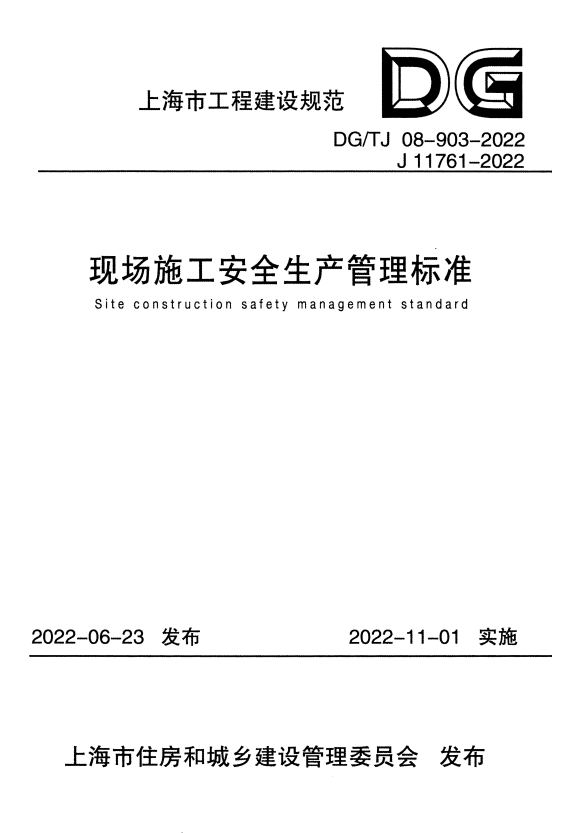 上海市工程建设规范

DG

DG/TJ 08-903-2022
J 11761-2022

现场施工安全生产管理标准

Site construction safety management standard

2022-06-23 发布　　2022-11-01 实施

上海市住房和城乡建设管理委员会　发布